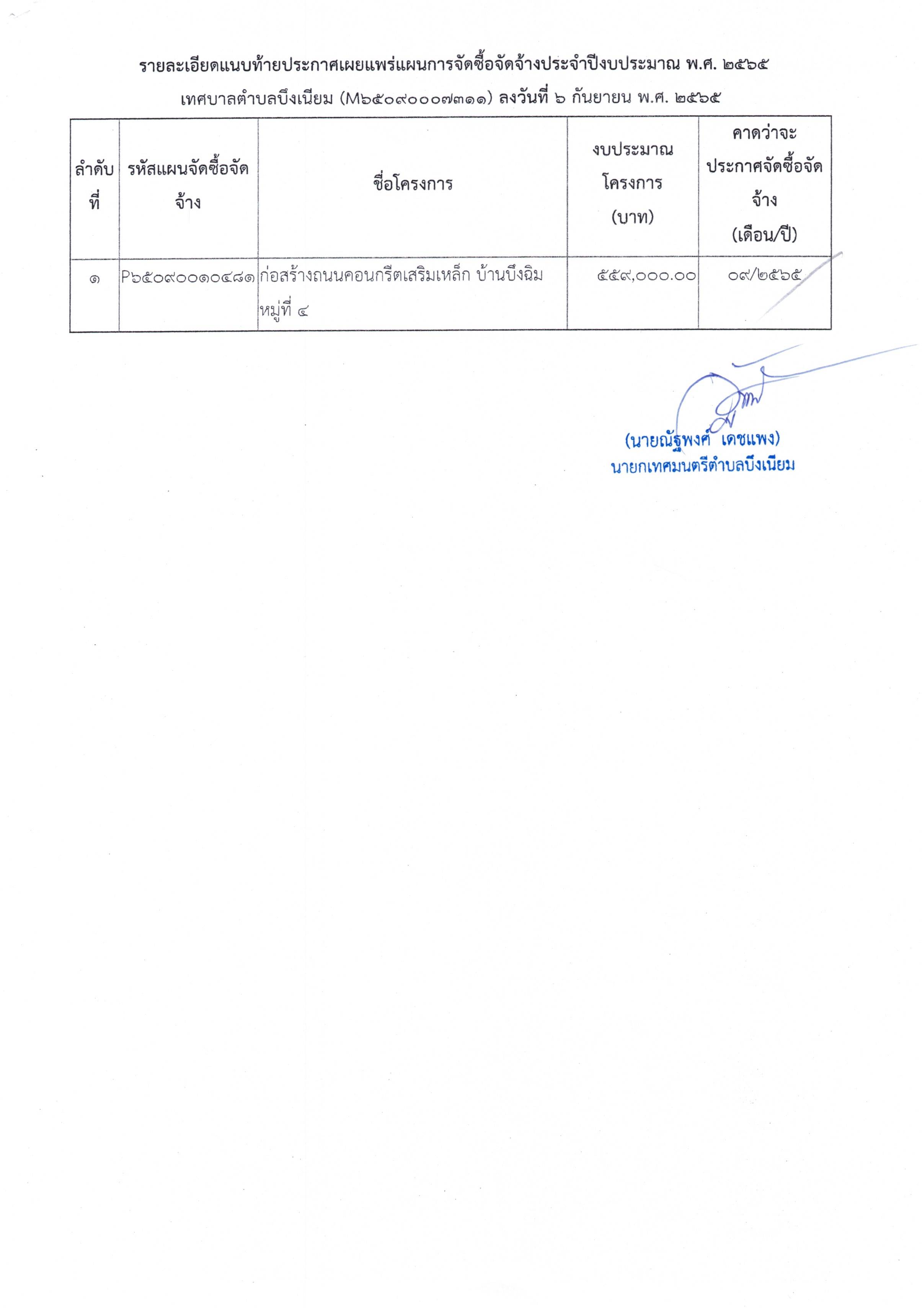 รายละเอียดแนบท้ายประกาศเผยแพร่แผนการจัดซื้อจัดจ้างประจำปีงบประมาณ พ.ศ. ๒๕๖๕

เทศบาลตำบลบึงเนียม (M๖๕๐๙๐๐๐๗๓๑๑) ลงวันที่ ๖ กันยายน พ.ศ. ๒๕๖๕

| ลำดับที่ | รหัสแผนจัดซื้อจัดจ้าง | ชื่อโครงการ | งบประมาณโครงการ (บาท) | คาดว่าจะประกาศจัดซื้อจัดจ้าง (เดือน/ปี) |
|---|---|---|---|---|
| ๑ | P๖๕๐๙๐๐๑๐๔๘๑ | ก่อสร้างถนนคอนกรีตเสริมเหล็ก บ้านบึงฉิม หมู่ที่ ๔ | ๕๕๙,๐๐๐.๐๐ | ๐๙/๒๕๖๕ |

(นายณัฐพงศ์ เดชแพง)
นายกเทศมนตรีตำบลบึงเนียม